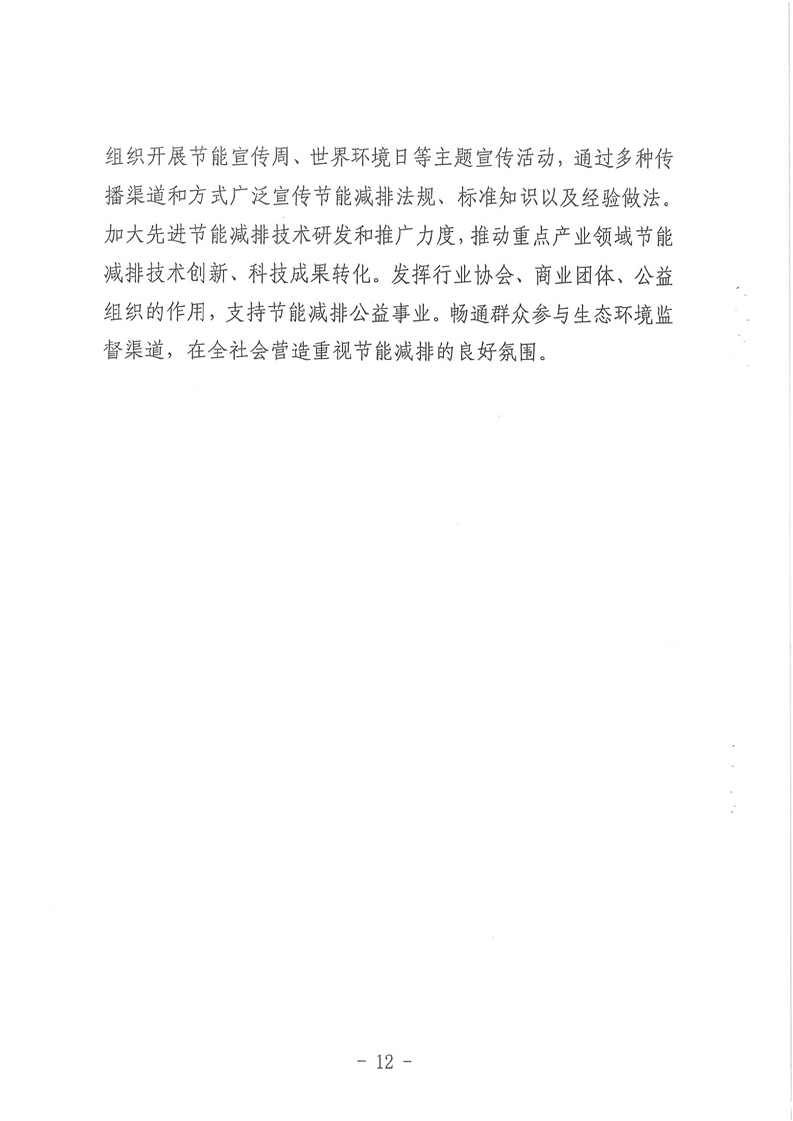 组织开展节能宣传周、世界环境日等主题宣传活动，通过多种传播渠道和方式广泛宣传节能减排法规、标准知识以及经验做法。加大先进节能减排技术研发和推广力度，推动重点产业领域节能减排技术创新、科技成果转化。发挥行业协会、商业团体、公益组织的作用，支持节能减排公益事业。畅通群众参与生态环境监督渠道，在全社会营造重视节能减排的良好氛围。

- 12 -